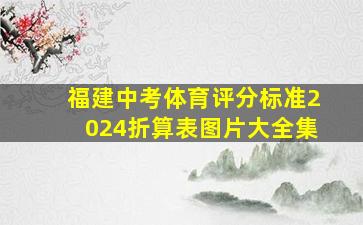 福建中考体育评分标准2024折算表图片大全集